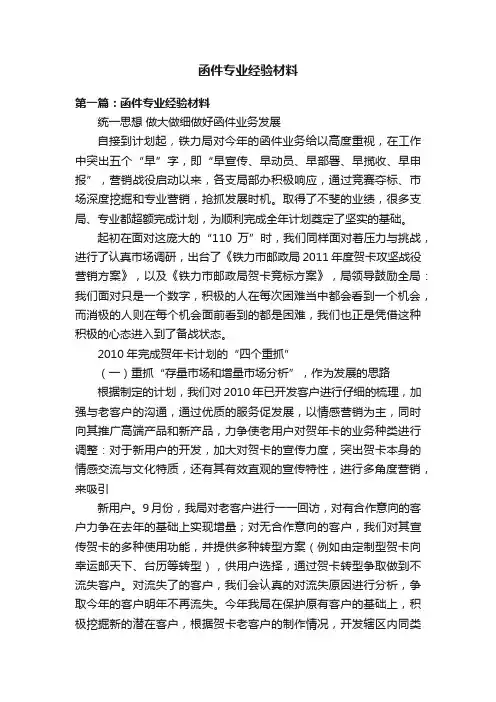 函件专业经验材料

第一篇：函件专业经验材料

统一思想 做大做细做好函件业务发展

自接到计划起，铁力局对今年的函件业务给以高度重视，在工作中突出五个“早”字，即“早宣传、早动员、早部署、早揽收、早申报”，营销战役启动以来，各支局部办积极响应，通过竞赛夺标、市场深度挖掘和专业营销，抢抓发展时机。取得了不斐的业绩，很多支局、专业都超额完成计划，为顺利完成全年计划奠定了坚实的基础。

起初在面对这庞大的“110 万”时，我们同样面对着压力与挑战，进行了认真市场调研，出台了《铁力市邮政局 2011 年度贺卡攻坚战役营销方案》，以及《铁力市邮政局贺卡竞标方案》，局领导鼓励全局：我们面对只是一个数字，积极的人在每次困难当中都会看到一个机会，而消极的人则在每个机会面前看到的都是困难，我们也正是凭借这种积极的心态进入到了备战状态。

2010 年完成贺年卡计划的“四个重抓”

（一）重抓“存量市场和增量市场分析”，作为发展的思路

根据制定的计划，我们对 2010 年已开发客户进行仔细的梳理，加强与老客户的沟通，通过优质的服务促发展，以情感营销为主，同时向其推广高端产品和新产品，力争使老用户对贺年卡的业务种类进行调整：对于新用户的开发，加大对贺卡的宣传力度，突出贺卡本身的情感交流与文化特质，还有其有效直观的宣传特性，进行多角度营销，来吸引

新用户。9 月份，我局对老客户进行一一回访，对有合作意向的客户力争在去年的基础上实现增量；对无合作意向的客户，我们对其宣传贺卡的多种使用功能，并提供多种转型方案（例如由定制型贺卡向幸运邮天下、台历等转型），供用户选择，通过贺卡转型争取做到不流失客户。对流失了的客户，我们会认真的对流失原因进行分析，争取今年的客户明年不再流失。今年我局在保护原有客户的基础上，积极挖掘新的潜在客户，根据贺卡老客户的制作情况，开发辖区内同类